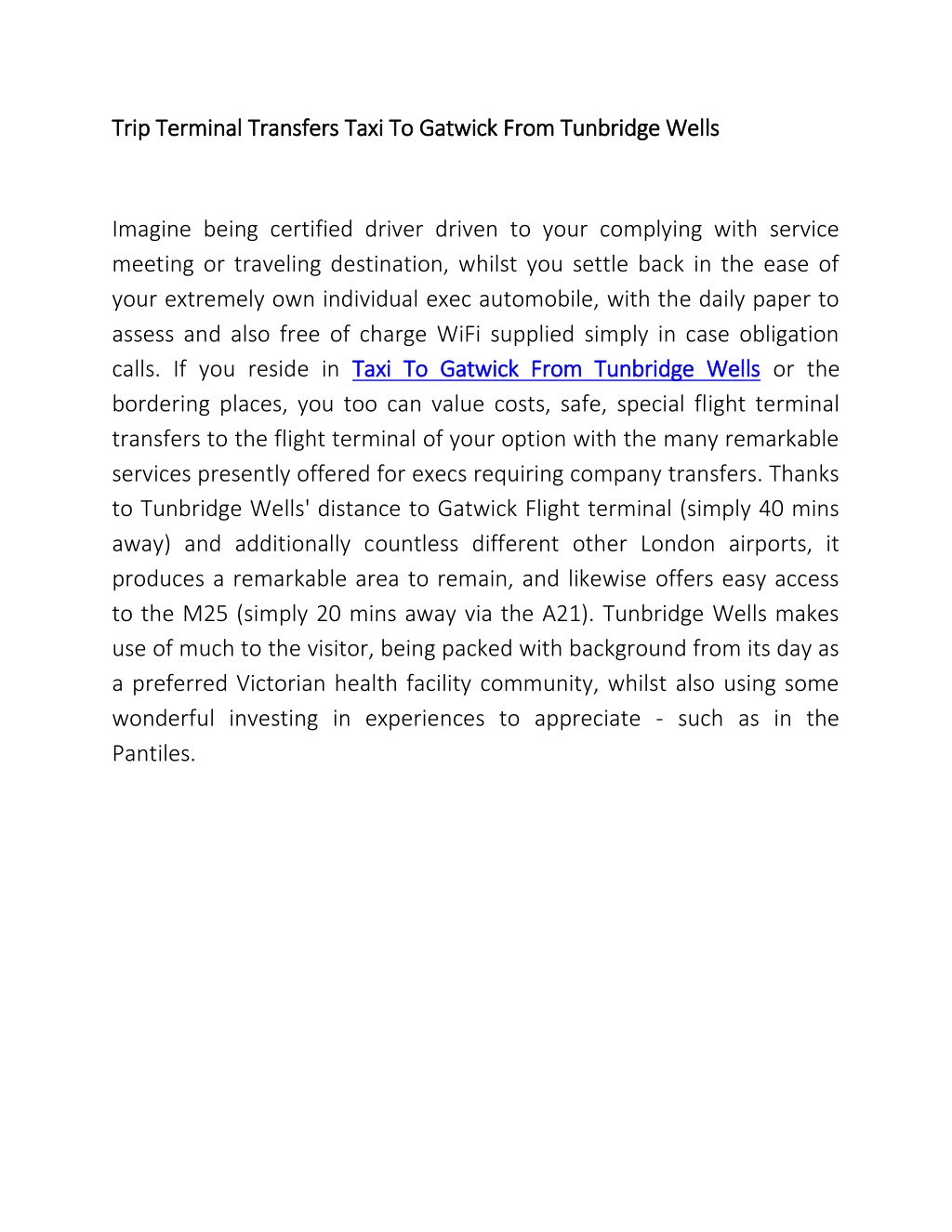 Trip Terminal Transfers Taxi To Gatwick From Tunbridge Wells

Imagine being certified driver driven to your complying with service meeting or traveling destination, whilst you settle back in the ease of your extremely own individual exec automobile, with the daily paper to assess and also free of charge WiFi supplied simply in case obligation calls. If you reside in Taxi To Gatwick From Tunbridge Wells or the bordering places, you too can value costs, safe, special flight terminal transfers to the flight terminal of your option with the many remarkable services presently offered for execs requiring company transfers. Thanks to Tunbridge Wells' distance to Gatwick Flight terminal (simply 40 mins away) and additionally countless different other London airports, it produces a remarkable area to remain, and likewise offers easy access to the M25 (simply 20 mins away via the A21). Tunbridge Wells makes use of much to the visitor, being packed with background from its day as a preferred Victorian health facility community, whilst also using some wonderful investing in experiences to appreciate - such as in the Pantiles.